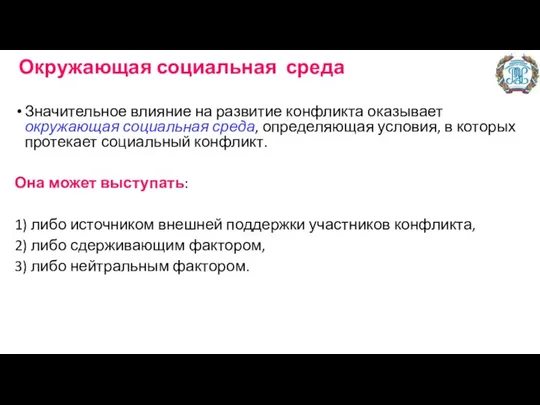 Окружающая социальная среда

• Значительное влияние на развитие конфликта оказывает окружающая социальная среда, определяющая условия, в которых протекает социальный конфликт.

Она может выступать:

1) либо источником внешней поддержки участников конфликта,
2) либо сдерживающим фактором,
3) либо нейтральным фактором.